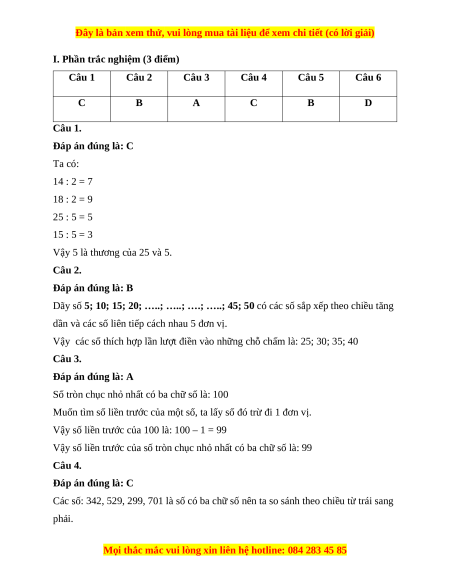 Đây là bản xem thử, vui lòng mua tài liệu để xem chi tiết (có lời giải)

I. Phần trắc nghiệm (3 điểm)

| Câu 1 | Câu 2 | Câu 3 | Câu 4 | Câu 5 | Câu 6 |
|---|---|---|---|---|---|
| C | B | A | C | B | D |

Câu 1.

Đáp án đúng là: C

Ta có:

14 : 2 = 7

18 : 2 = 9

25 : 5 = 5

15 : 5 = 3

Vậy 5 là thương của 25 và 5.

Câu 2.

Đáp án đúng là: B

Dãy số 5; 10; 15; 20; …..; …..; ….; …..; 45; 50 có các số sắp xếp theo chiều tăng dần và các số liên tiếp cách nhau 5 đơn vị.

Vậy các số thích hợp lần lượt điền vào những chỗ chấm là: 25; 30; 35; 40

Câu 3.

Đáp án đúng là: A

Số tròn chục nhỏ nhất có ba chữ số là: 100

Muốn tìm số liền trước của một số, ta lấy số đó trừ đi 1 đơn vị.

Vậy số liền trước của 100 là: 100 – 1 = 99

Vậy số liền trước của số tròn chục nhỏ nhất có ba chữ số là: 99

Câu 4.

Đáp án đúng là: C

Các số: 342, 529, 299, 701 là số có ba chữ số nên ta so sánh theo chiều từ trái sang phải.

Mọi thắc mắc vui lòng xin liên hệ hotline: 084 283 45 85